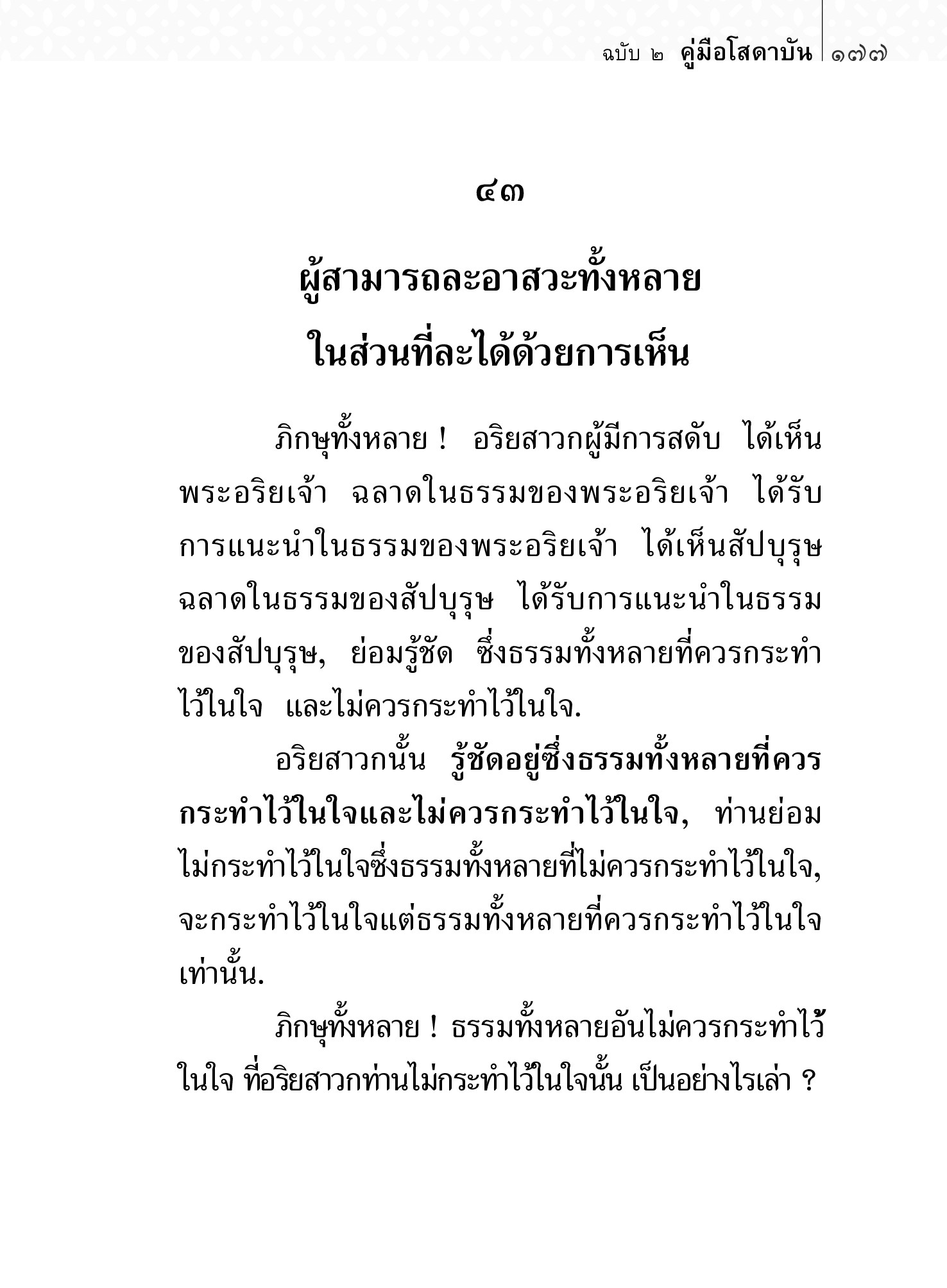 ฉบับ ๒ คู่มือโสดาบัน ๑๗๗

๔๓

ผู้สามารถละอาสวะทั้งหลาย
ในส่วนที่ละได้ด้วยการเห็น

ภิกษุทั้งหลาย ! อริยสาวกผู้มีการสดับ ได้เห็นพระอริยเจ้า ฉลาดในธรรมของพระอริยเจ้า ได้รับการแนะนำในธรรมของพระอริยเจ้า ได้เห็นสัปบุรุษ ฉลาดในธรรมของสัปบุรุษ ได้รับการแนะนำในธรรมของสัปบุรุษ, ย่อมรู้ชัด ซึ่งธรรมทั้งหลายที่ควรกระทำไว้ในใจ และไม่ควรกระทำไว้ในใจ.

อริยสาวกนั้น รู้ชัดอยู่ซึ่งธรรมทั้งหลายที่ควรกระทำไว้ในใจและไม่ควรกระทำไว้ในใจ, ท่านย่อมไม่กระทำไว้ในใจซึ่งธรรมทั้งหลายที่ไม่ควรกระทำไว้ในใจ, จะกระทำไว้ในใจแต่ธรรมทั้งหลายที่ควรกระทำไว้ในใจเท่านั้น.

ภิกษุทั้งหลาย ! ธรรมทั้งหลายอันไม่ควรกระทำไว้ในใจ ที่อริยสาวกท่านไม่กระทำไว้ในใจนั้น เป็นอย่างไรเล่า ?